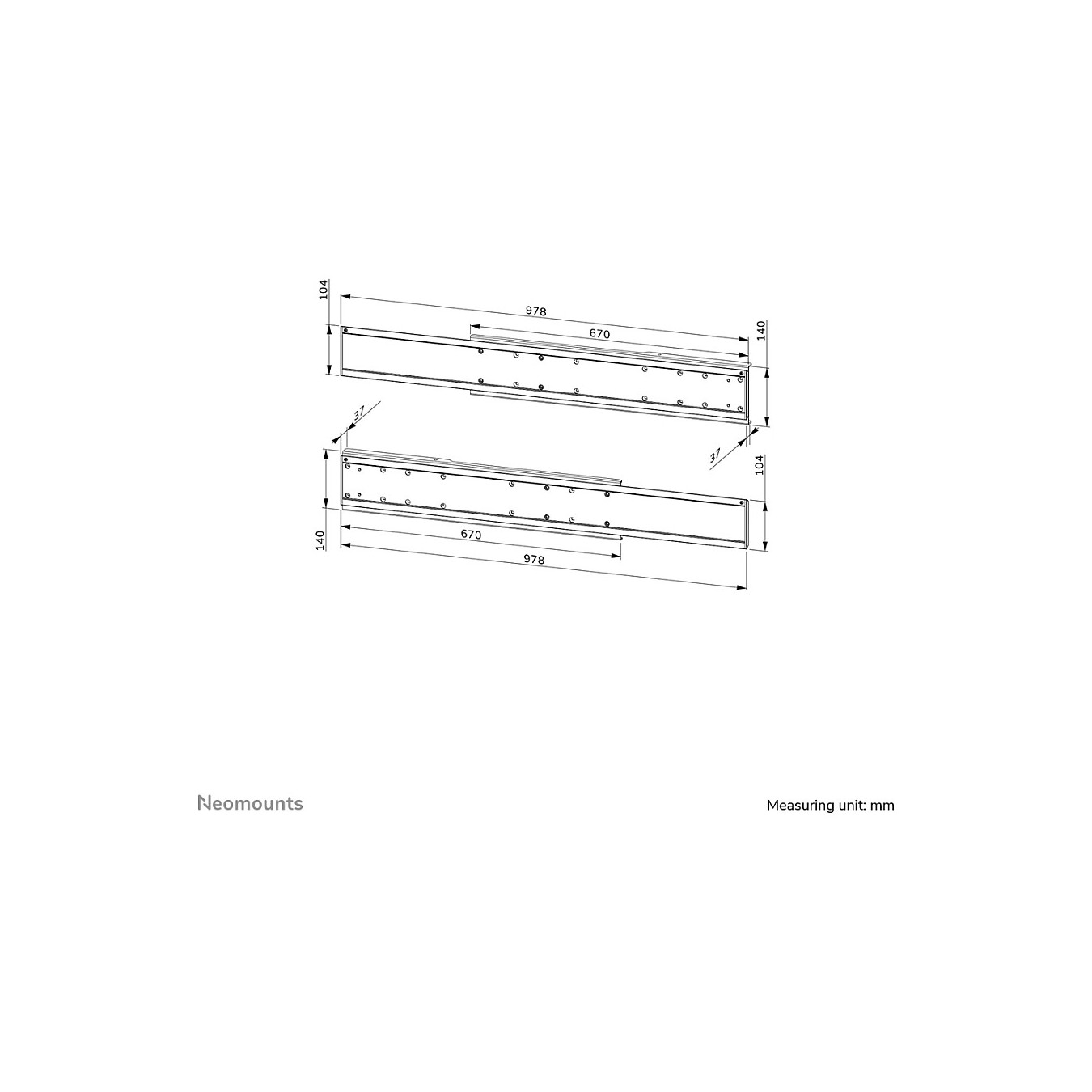 104
978
670
140
37
37
104
140
670
978

Neomounts

Measuring unit: mm